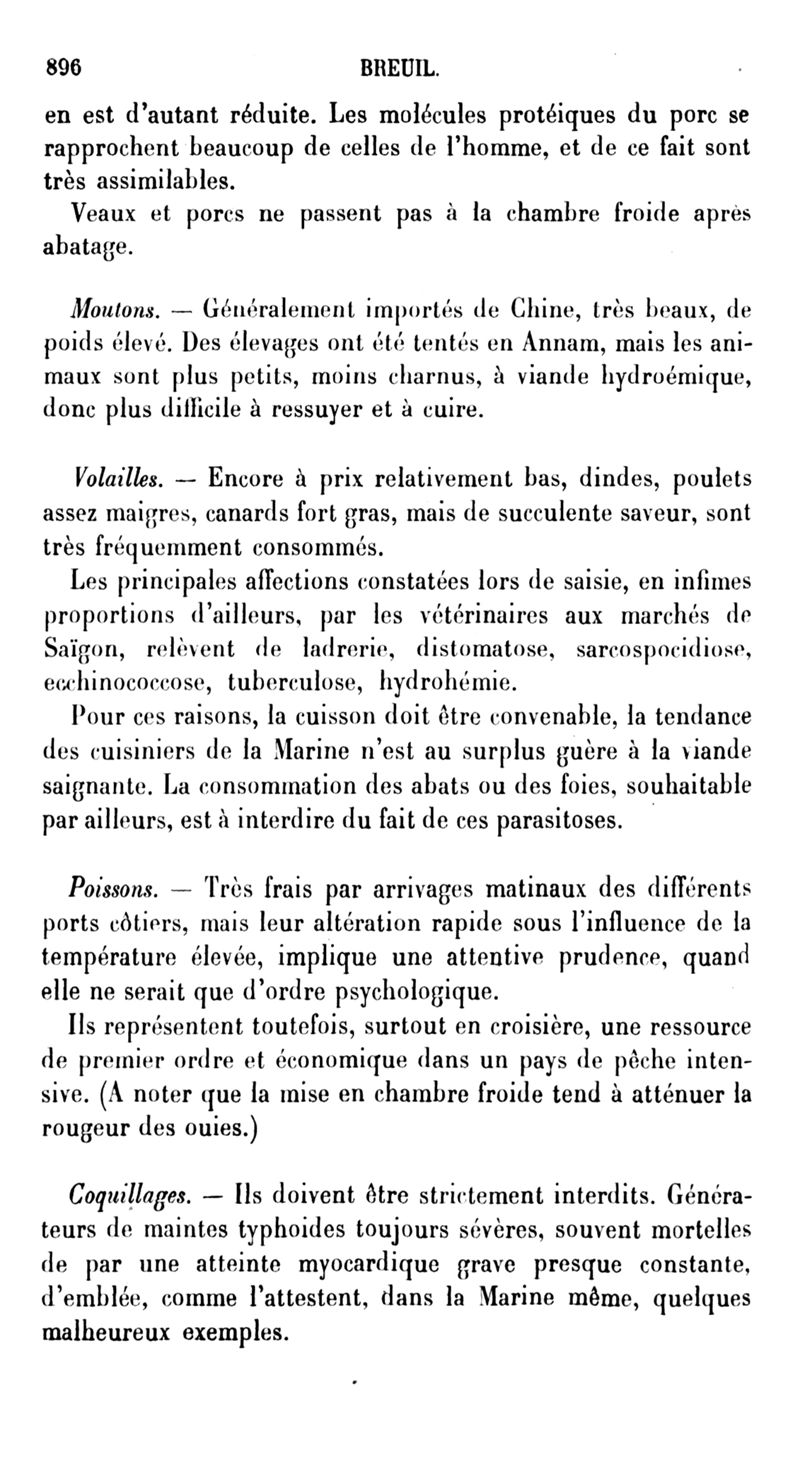 896 BREUIL.

en est d'autant réduite. Les molécules protéiques du porc se rapprochent beaucoup de celles de l'homme, et de ce fait sont très assimilables.

Veaux et porcs ne passent pas à la chambre froide après abatage.

Moutons. — Généralement importés de Chine, très beaux, de poids élevé. Des élevages ont été tentés en Annam, mais les animaux sont plus petits, moins charnus, à viande hydroémique, donc plus difficile à ressuyer et à cuire.

Volailles. — Encore à prix relativement bas, dindes, poulets assez maigres, canards fort gras, mais de succulente saveur, sont très fréquemment consommés.

Les principales affections constatées lors de saisie, en infimes proportions d'ailleurs, par les vétérinaires aux marchés de Saïgon, relèvent de ladrerie, distomatose, sarcospocidiose, echinococcose, tuberculose, hydrohémie.

Pour ces raisons, la cuisson doit être convenable, la tendance des cuisiniers de la Marine n'est au surplus guère à la viande saignante. La consommation des abats ou des foies, souhaitable par ailleurs, est à interdire du fait de ces parasitoses.

Poissons. — Très frais par arrivages matinaux des différents ports côtiers, mais leur altération rapide sous l'influence de la température élevée, implique une attentive prudence, quand elle ne serait que d'ordre psychologique.

Ils représentent toutefois, surtout en croisière, une ressource de premier ordre et économique dans un pays de pêche intensive. (A noter que la mise en chambre froide tend à atténuer la rougeur des ouies.)

Coquillages. — Ils doivent être strictement interdits. Générateurs de maintes typhoides toujours sévères, souvent mortelles de par une atteinte myocardique grave presque constante, d'emblée, comme l'attestent, dans la Marine même, quelques malheureux exemples.